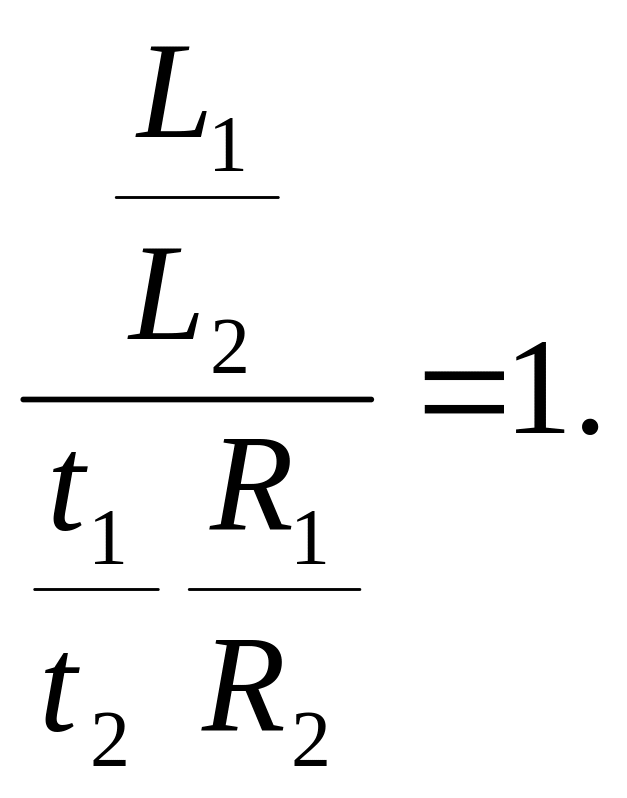 $\frac{\frac{L_1}{L_2}}{\frac{t_1}{t_2}\frac{R_1}{R_2}}=1.$